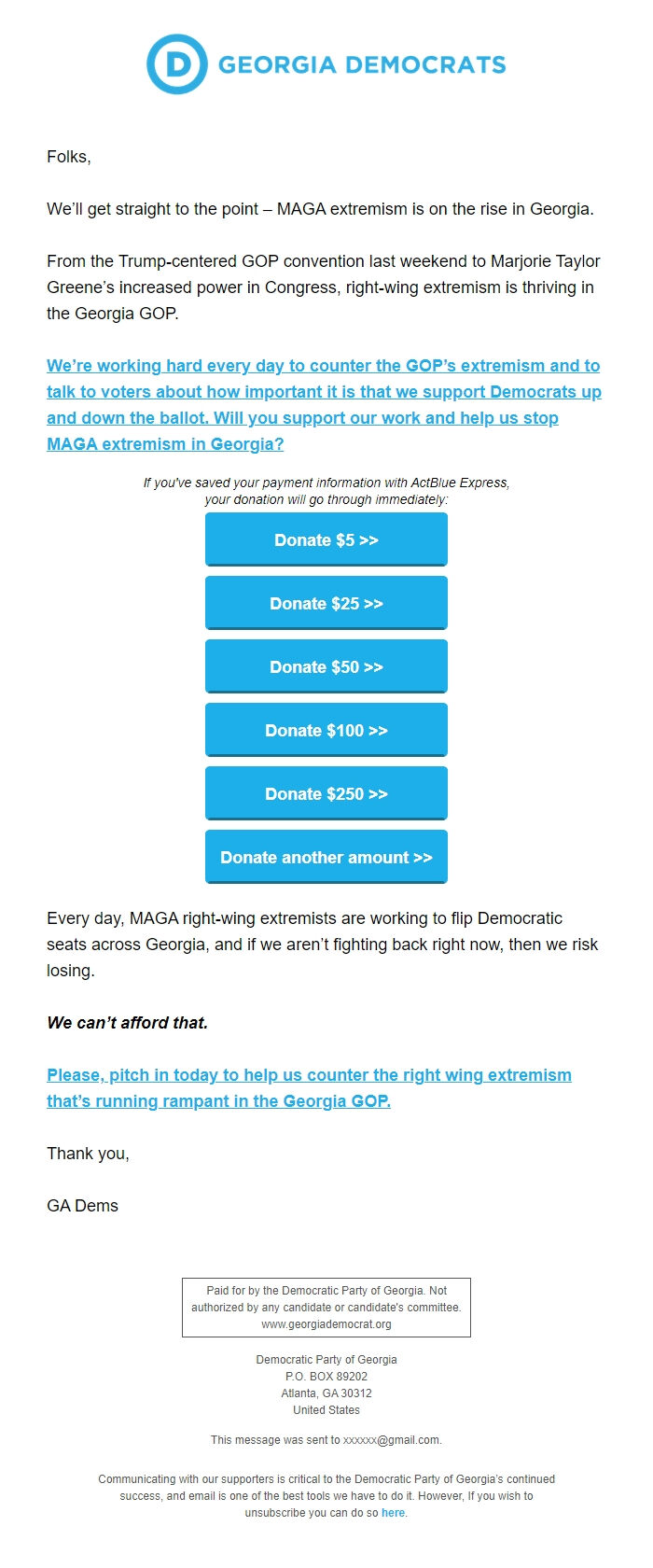 D GEORGIA DEMOCRATS

Folks,

We'll get straight to the point – MAGA extremism is on the rise in Georgia.

From the Trump-centered GOP convention last weekend to Marjorie Taylor Greene's increased power in Congress, right-wing extremism is thriving in the Georgia GOP.

We're working hard every day to counter the GOP's extremism and to talk to voters about how important it is that we support Democrats up and down the ballot. Will you support our work and help us stop MAGA extremism in Georgia?

If you've saved your payment information with ActBlue Express, your donation will go through immediately:

Donate $5 >>

Donate $25 >>

Donate $50 >>

Donate $100 >>

Donate $250 >>

Donate another amount >>

Every day, MAGA right-wing extremists are working to flip Democratic seats across Georgia, and if we aren't fighting back right now, then we risk losing.

We can't afford that.

Please, pitch in today to help us counter the right wing extremism that's running rampant in the Georgia GOP.

Thank you,

GA Dems

Paid for by the Democratic Party of Georgia. Not authorized by any candidate or candidate's committee. www.georgiademocrat.org

Democratic Party of Georgia
P.O. BOX 89202
Atlanta, GA 30312
United States

This message was sent to xxxxxx@gmail.com.

Communicating with our supporters is critical to the Democratic Party of Georgia's continued success, and email is one of the best tools we have to do it. However, If you wish to unsubscribe you can do so here.